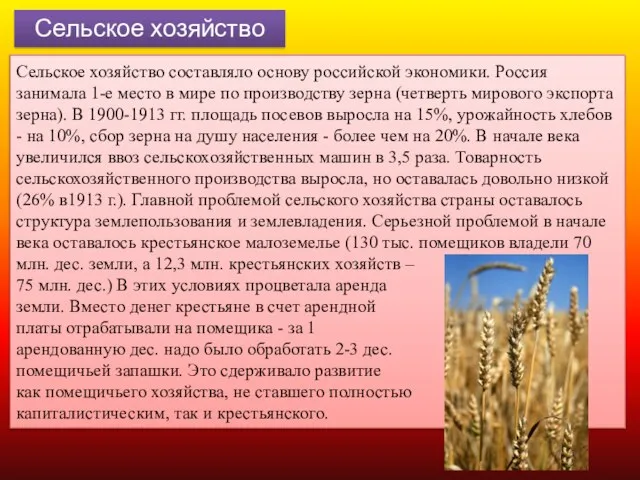 Сельское хозяйство

Сельское хозяйство составляло основу российской экономики. Россия занимала 1-е место в мире по производству зерна (четверть мирового экспорта зерна). В 1900-1913 гг. площадь посевов выросла на 15%, урожайность хлебов - на 10%, сбор зерна на душу населения - более чем на 20%. В начале века увеличился ввоз сельскохозяйственных машин в 3,5 раза. Товарность сельскохозяйственного производства выросла, но оставалась довольно низкой (26% в1913 г.). Главной проблемой сельского хозяйства страны оставалось структура землепользования и землевладения. Серьезной проблемой в начале века оставалось крестьянское малоземелье (130 тыс. помещиков владели 70 млн. дес. земли, а 12,3 млн. крестьянских хозяйств – 75 млн. дес.) В этих условиях процветала аренда земли. Вместо денег крестьяне в счет арендной платы отрабатывали на помещика - за 1 арендованную дес. надо было обработать 2-3 дес. помещичьей запашки. Это сдерживало развитие как помещичьего хозяйства, не ставшего полностью капиталистическим, так и крестьянского.